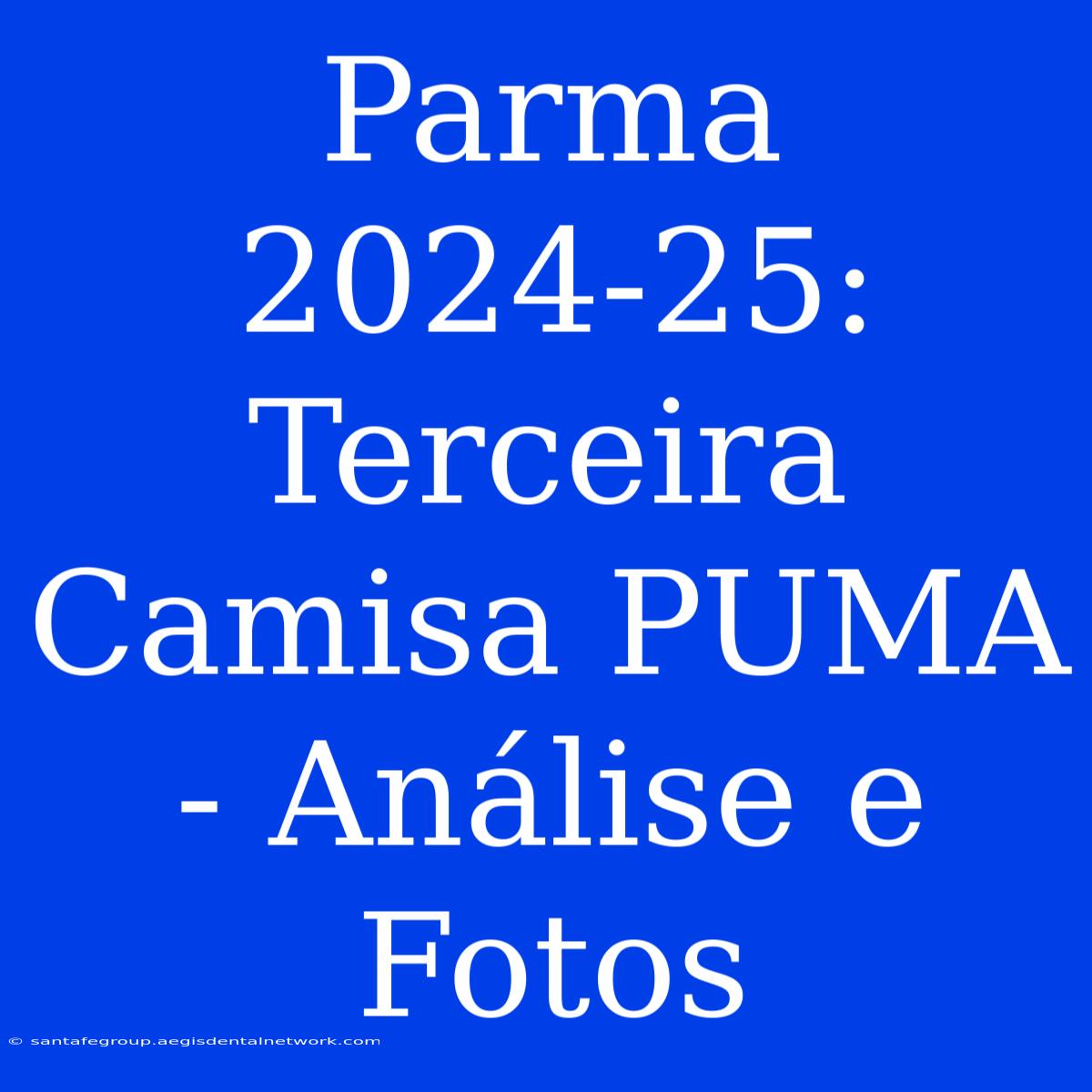 Parma 2024-25: Terceira Camisa PUMA - Análise e Fotos

© santafegroup.aegisdentalnetwork.com